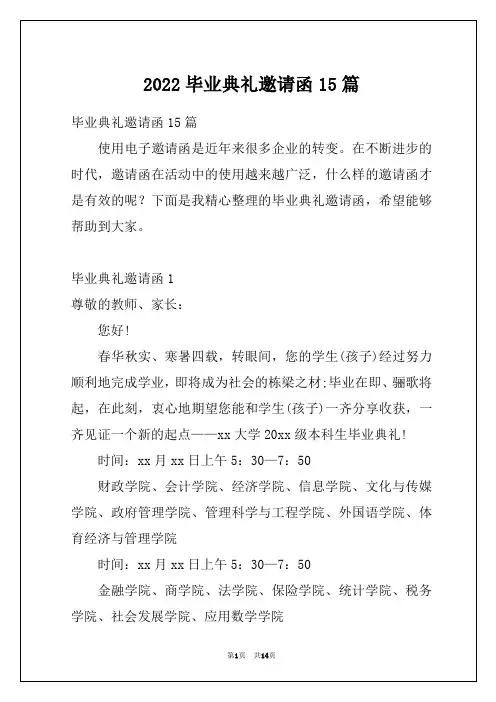 2022 毕业典礼邀请函 15 篇

毕业典礼邀请函 15 篇

使用电子邀请函是近年来很多企业的转变。在不断进步的时代，邀请函在活动中的使用越来越广泛，什么样的邀请函才是有效的呢？下面是我精心整理的毕业典礼邀请函，希望能够帮助到大家。

毕业典礼邀请函 1

尊敬的教师、家长：

您好!

春华秋实、寒暑四载，转眼间，您的学生(孩子)经过努力顺利地完成学业，即将成为社会的栋梁之材;毕业在即、骊歌将起，在此刻，衷心地期望您能和学生(孩子)一齐分享收获，一齐见证一个新的起点——xx 大学 20xx 级本科生毕业典礼!

时间：xx 月 xx 日上午 5：30—7：50

财政学院、会计学院、经济学院、信息学院、文化与传媒学院、政府管理学院、管理科学与工程学院、外国语学院、体育经济与管理学院

时间：xx 月 xx 日上午 5：30—7：50

金融学院、商学院、法学院、保险学院、统计学院、税务学院、社会发展学院、应用数学学院

第1页 共14页